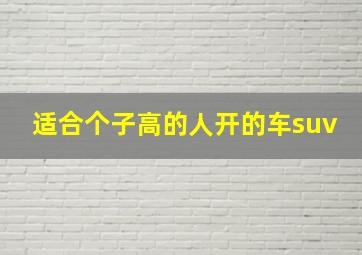 适合个子高的人开的车suv